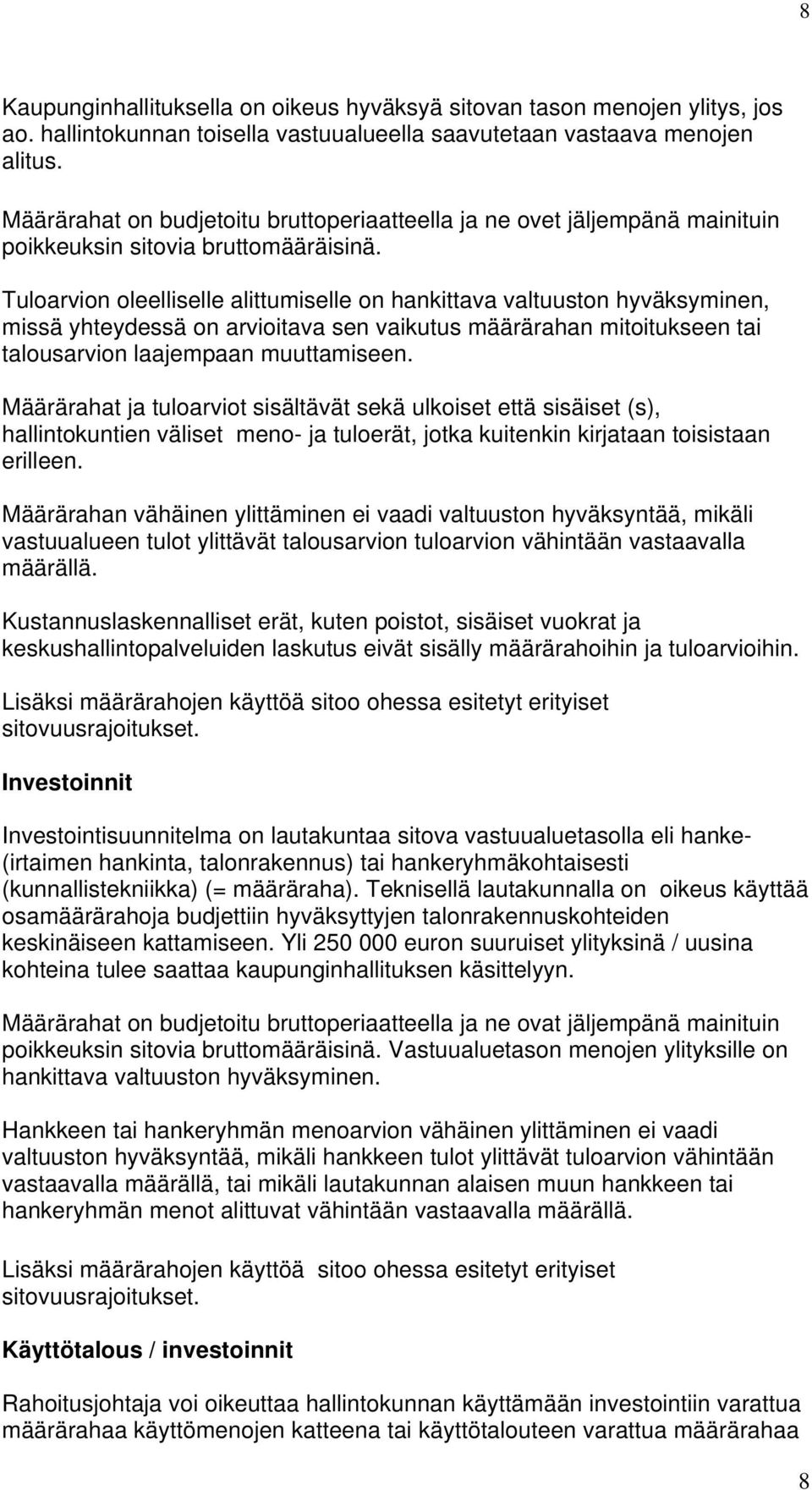 8

Kaupunginhallituksella on oikeus hyväksyä sitovan tason menojen ylitys, jos ao. hallintokunnan toisella vastuualueella saavutetaan vastaava menojen alitus.

Määrärahat on budjetoitu bruttoperiaatteella ja ne ovet jäljempänä mainituin poikkeuksin sitovia bruttomääräisinä.

Tuloarvion oleelliselle alittumiselle on hankittava valtuuston hyväksyminen, missä yhteydessä on arvioitava sen vaikutus määrärahan mitoitukseen tai talousarvion laajempaan muuttamiseen.

Määrärahat ja tuloarviot sisältävät sekä ulkoiset että sisäiset (s), hallintokuntien väliset meno- ja tuloerät, jotka kuitenkin kirjataan toisistaan erilleen.

Määrärahan vähäinen ylittäminen ei vaadi valtuuston hyväksyntää, mikäli vastuualueen tulot ylittävät talousarvion tuloarvion vähintään vastaavalla määrällä.

Kustannuslaskennalliset erät, kuten poistot, sisäiset vuokrat ja keskushallintopalveluiden laskutus eivät sisälly määrärahoihin ja tuloarvioihin.

Lisäksi määrärahojen käyttöä sitoo ohessa esitetyt erityiset sitovuusrajoitukset.

Investoinnit

Investointisuunnitelma on lautakuntaa sitova vastuualuetasolla eli hanke- (irtaimen hankinta, talonrakennus) tai hankeryhmäkohtaisesti (kunnallistekniikka) (= määräraha). Teknisellä lautakunnalla on oikeus käyttää osamäärärahoja budjettiin hyväksyttyjen talonrakennuskohteiden keskinäiseen kattamiseen. Yli 250 000 euron suuruiset ylityksinä / uusina kohteina tulee saattaa kaupunginhallituksen käsittelyyn.

Määrärahat on budjetoitu bruttoperiaatteella ja ne ovat jäljempänä mainituin poikkeuksin sitovia bruttomääräisinä. Vastuualuetason menojen ylityksille on hankittava valtuuston hyväksyminen.

Hankkeen tai hankeryhmän menoarvion vähäinen ylittäminen ei vaadi valtuuston hyväksyntää, mikäli hankkeen tulot ylittävät tuloarvion vähintään vastaavalla määrällä, tai mikäli lautakunnan alaisen muun hankkeen tai hankeryhmän menot alittuvat vähintään vastaavalla määrällä.

Lisäksi määrärahojen käyttöä sitoo ohessa esitetyt erityiset sitovuusrajoitukset.

Käyttötalous / investoinnit

Rahoitusjohtaja voi oikeuttaa hallintokunnan käyttämään investointiin varattua määrärahaa käyttömenojen katteena tai käyttötalouteen varattua määrärahaa

8